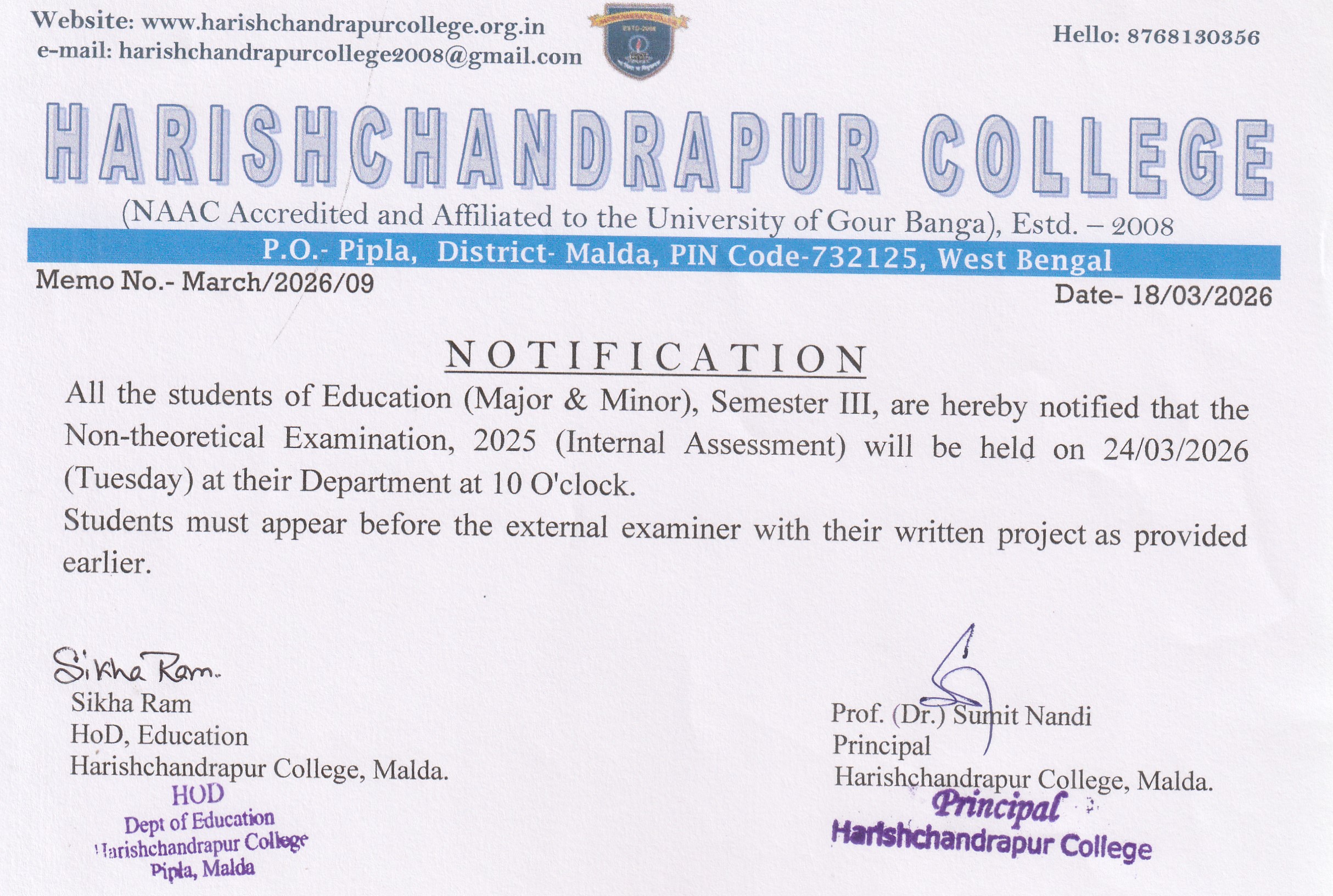 Website: www.harishchandrapurcollege.org.in
e-mail: harishchandrapurcollege2008@gmail.com

Hello: 8768130356

HARISHCHANDRAPUR COLLEGE
(NAAC Accredited and Affiliated to the University of Gour Banga), Estd. – 2008
P.O.- Pipla, District- Malda, PIN Code-732125, West Bengal

Memo No.- March/2026/09

Date- 18/03/2026

NOTIFICATION

All the students of Education (Major & Minor), Semester III, are hereby notified that the Non-theoretical Examination, 2025 (Internal Assessment) will be held on 24/03/2026 (Tuesday) at their Department at 10 O'clock.

Students must appear before the external examiner with their written project as provided earlier.

Sikha Ram.
Sikha Ram
HoD, Education
Harishchandrapur College, Malda.
HOD
Dept of Education
Harishchandrapur College
Pipla, Malda

Prof. (Dr.) Sumit Nandi
Principal
Harishchandrapur College, Malda.
Principal
Harishchandrapur College